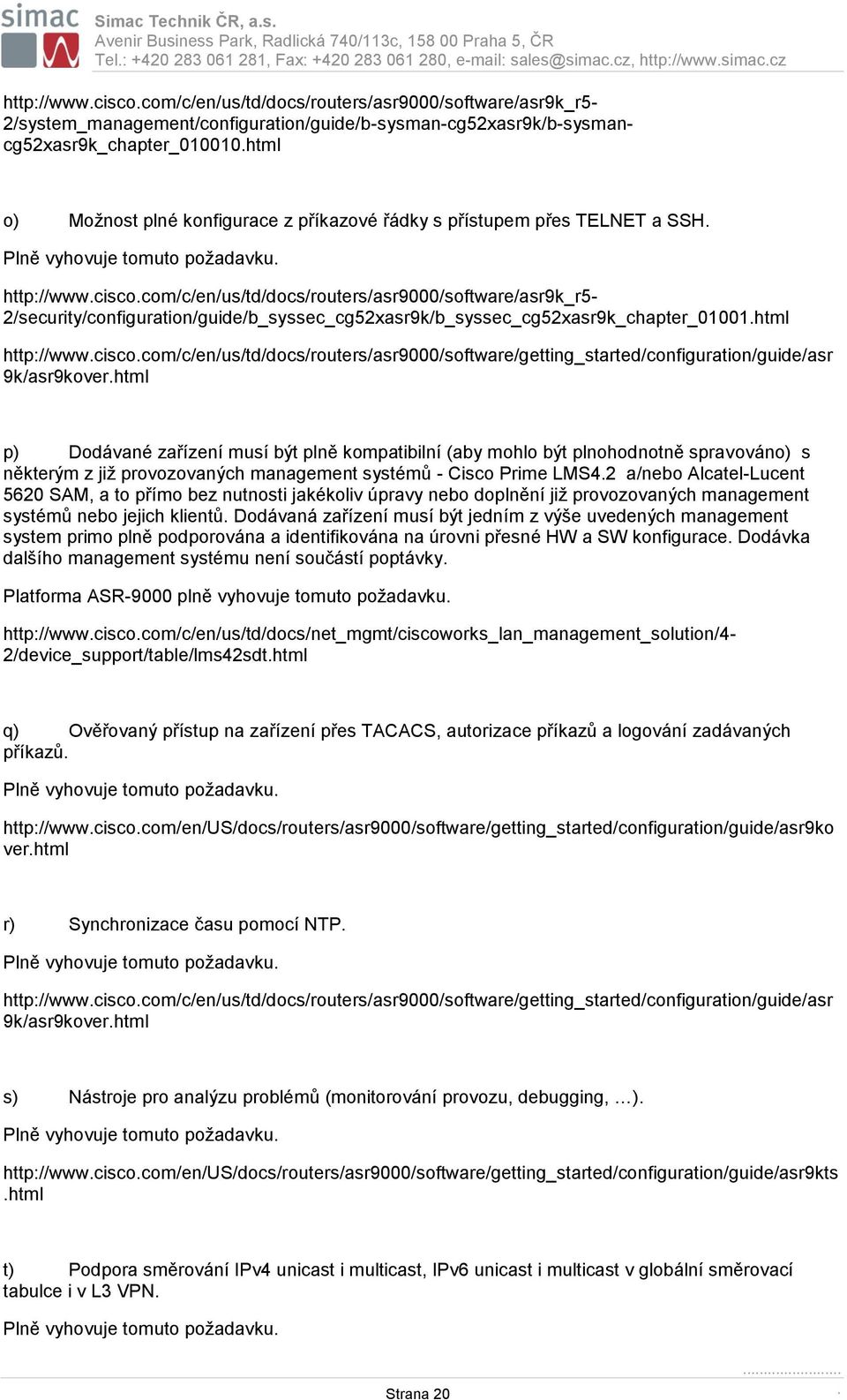 simac

Simac Technik ČR, a.s.
Avenir Business Park, Radlická 740/113c, 158 00 Praha 5, ČR
Tel.: +420 283 061 281, Fax: +420 283 061 280, e-mail: sales@simac.cz, http://www.simac.cz

http://www.cisco.com/c/en/us/td/docs/routers/asr9000/software/asr9k_r5-2/system_management/configuration/guide/b-sysman-cg52xasr9k/b-sysman-cg52xasr9k_chapter_010010.html

o) Možnost plné konfigurace z příkazové řádky s přístupem přes TELNET a SSH.

Plně vyhovuje tomuto požadavku.

http://www.cisco.com/c/en/us/td/docs/routers/asr9000/software/asr9k_r5-2/security/configuration/guide/b_syssec_cg52xasr9k/b_syssec_cg52xasr9k_chapter_01001.html

http://www.cisco.com/c/en/us/td/docs/routers/asr9000/software/getting_started/configuration/guide/asr9k/asr9kover.html

p) Dodávané zařízení musí být plně kompatibilní (aby mohlo být plnohodnotně spravováno) s některým z již provozovaných management systémů - Cisco Prime LMS4.2 a/nebo Alcatel-Lucent 5620 SAM, a to přímo bez nutnosti jakékoliv úpravy nebo doplnění již provozovaných management systémů nebo jejich klientů. Dodávaná zařízení musí být jedním z výše uvedených management system primo plně podporována a identifikována na úrovni přesné HW a SW konfigurace. Dodávka dalšího management systému není součástí poptávky.

Platforma ASR-9000 plně vyhovuje tomuto požadavku.

http://www.cisco.com/c/en/us/td/docs/net_mgmt/ciscoworks_lan_management_solution/4-2/device_support/table/lms42sdt.html

q) Ověřovaný přístup na zařízení přes TACACS, autorizace příkazů a logování zadávaných příkazů.

Plně vyhovuje tomuto požadavku.

http://www.cisco.com/en/US/docs/routers/asr9000/software/getting_started/configuration/guide/asr9kover.html

r) Synchronizace času pomocí NTP.

Plně vyhovuje tomuto požadavku.

http://www.cisco.com/c/en/us/td/docs/routers/asr9000/software/getting_started/configuration/guide/asr9k/asr9kover.html

s) Nástroje pro analýzu problémů (monitorování provozu, debugging, …).

Plně vyhovuje tomuto požadavku.

http://www.cisco.com/en/US/docs/routers/asr9000/software/getting_started/configuration/guide/asr9kts.html

t) Podpora směrování IPv4 unicast i multicast, IPv6 unicast i multicast v globální směrovací tabulce i v L3 VPN.

Plně vyhovuje tomuto požadavku.

Strana 20